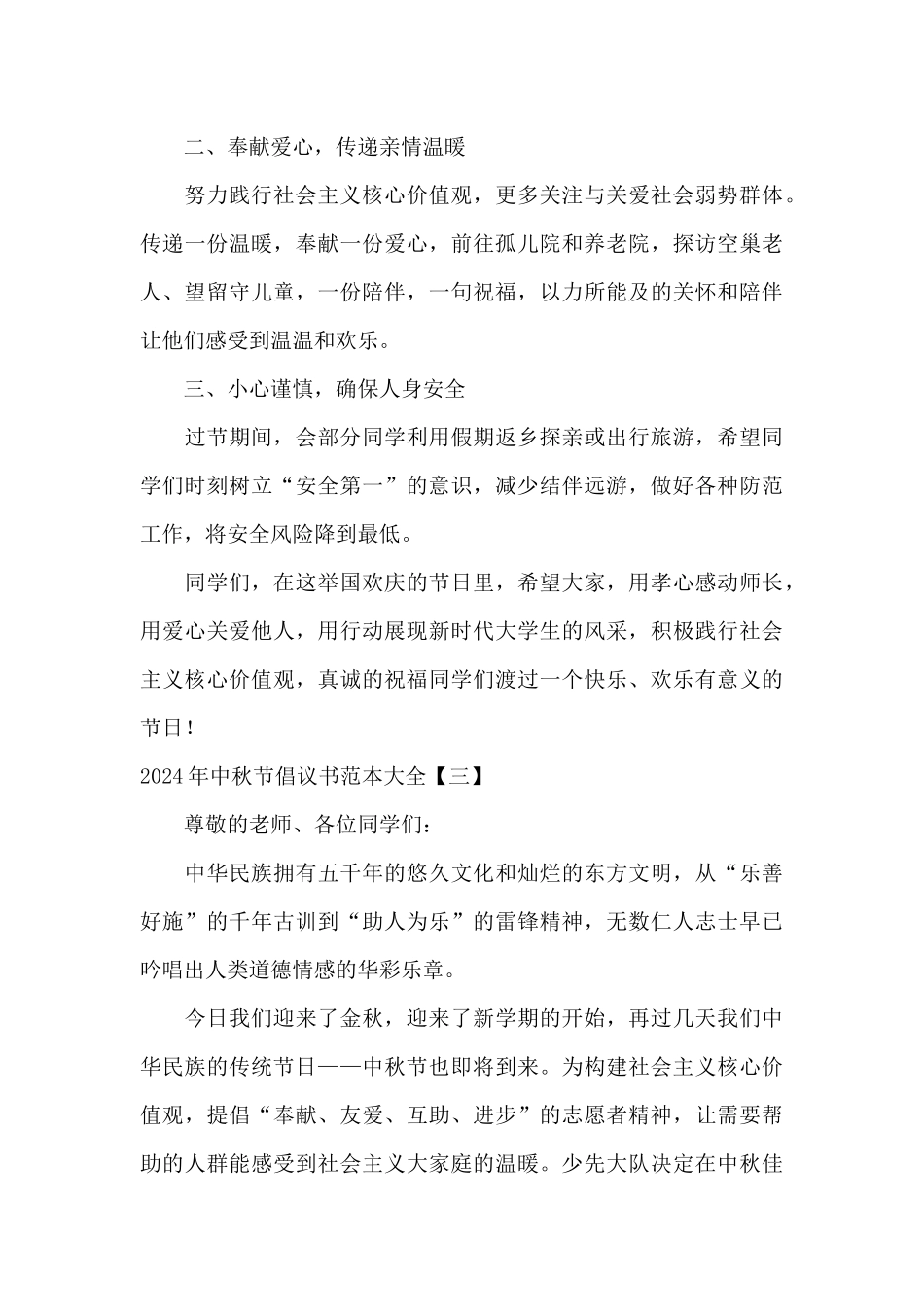 二、奉献爱心，传递亲情温暖

努力践行社会主义核心价值观，更多关注与关爱社会弱势群体。传递一份温暖，奉献一份爱心，前往孤儿院和养老院，探访空巢老人、望留守儿童，一份陪伴，一句祝福，以力所能及的关怀和陪伴让他们感受到温温和欢乐。

三、小心谨慎，确保人身安全

过节期间，会部分同学利用假期返乡探亲或出行旅游，希望同学们时刻树立“安全第一”的意识，减少结伴远游，做好各种防范工作，将安全风险降到最低。

同学们，在这举国欢庆的节日里，希望大家，用孝心感动师长，用爱心关爱他人，用行动展现新时代大学生的风采，积极践行社会主义核心价值观，真诚的祝福同学们渡过一个快乐、欢乐有意义的节日！

2024年中秋节倡议书范本大全【三】

尊敬的老师、各位同学们：

中华民族拥有五千年的悠久文化和灿烂的东方文明，从“乐善好施”的千年古训到“助人为乐”的雷锋精神，无数仁人志士早已吟唱出人类道德情感的华彩乐章。

今日我们迎来了金秋，迎来了新学期的开始，再过几天我们中华民族的传统节日——中秋节也即将到来。为构建社会主义核心价值观，提倡“奉献、友爱、互助、进步”的志愿者精神，让需要帮助的人群能感受到社会主义大家庭的温暖。少先大队决定在中秋佳